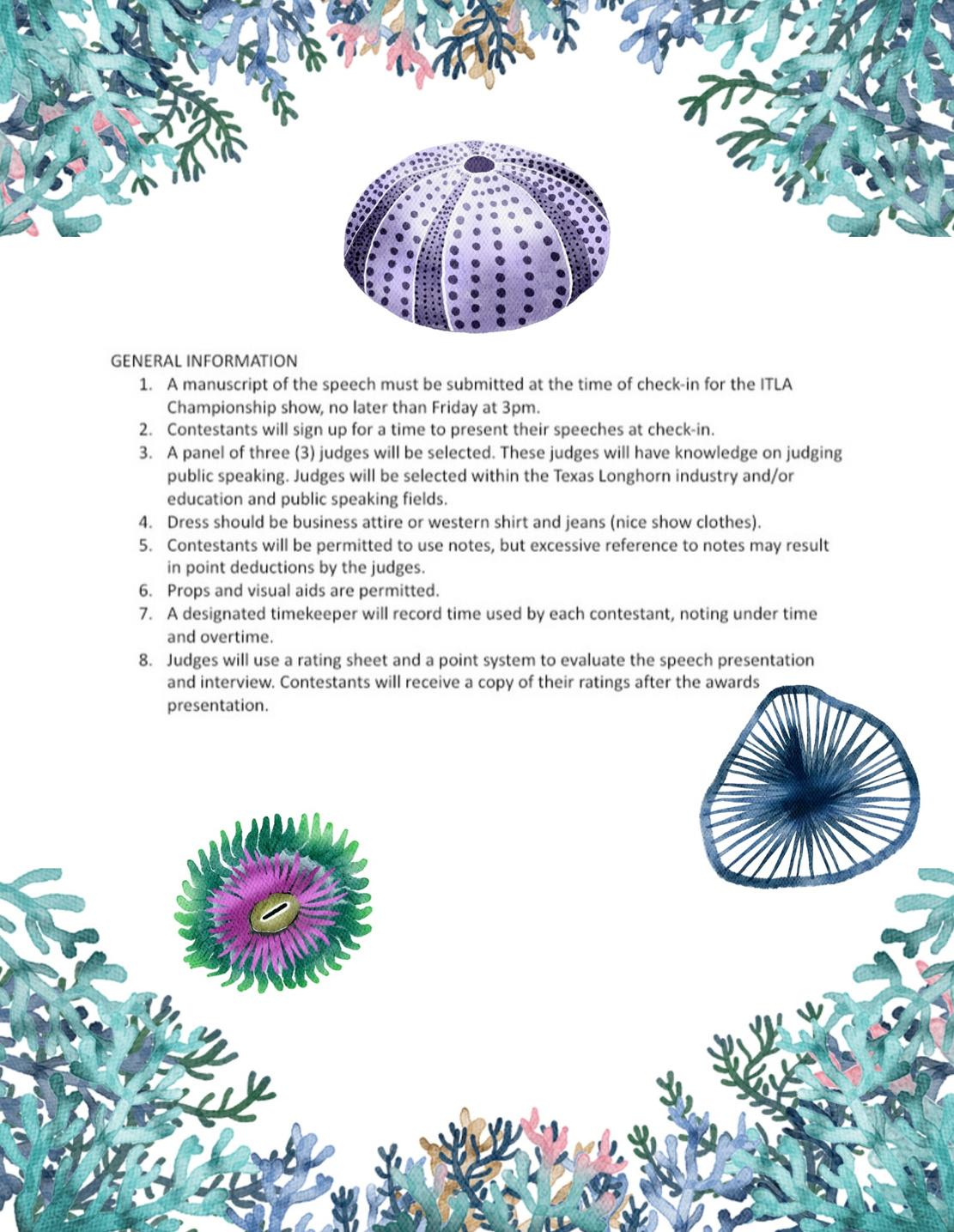 GENERAL INFORMATION

1. A manuscript of the speech must be submitted at the time of check-in for the ITLA Championship show, no later than Friday at 3pm.
2. Contestants will sign up for a time to present their speeches at check-in.
3. A panel of three (3) judges will be selected. These judges will have knowledge on judging public speaking. Judges will be selected within the Texas Longhorn industry and/or education and public speaking fields.
4. Dress should be business attire or western shirt and jeans (nice show clothes).
5. Contestants will be permitted to use notes, but excessive reference to notes may result in point deductions by the judges.
6. Props and visual aids are permitted.
7. A designated timekeeper will record time used by each contestant, noting under time and overtime.
8. Judges will use a rating sheet and a point system to evaluate the speech presentation and interview. Contestants will receive a copy of their ratings after the awards presentation.